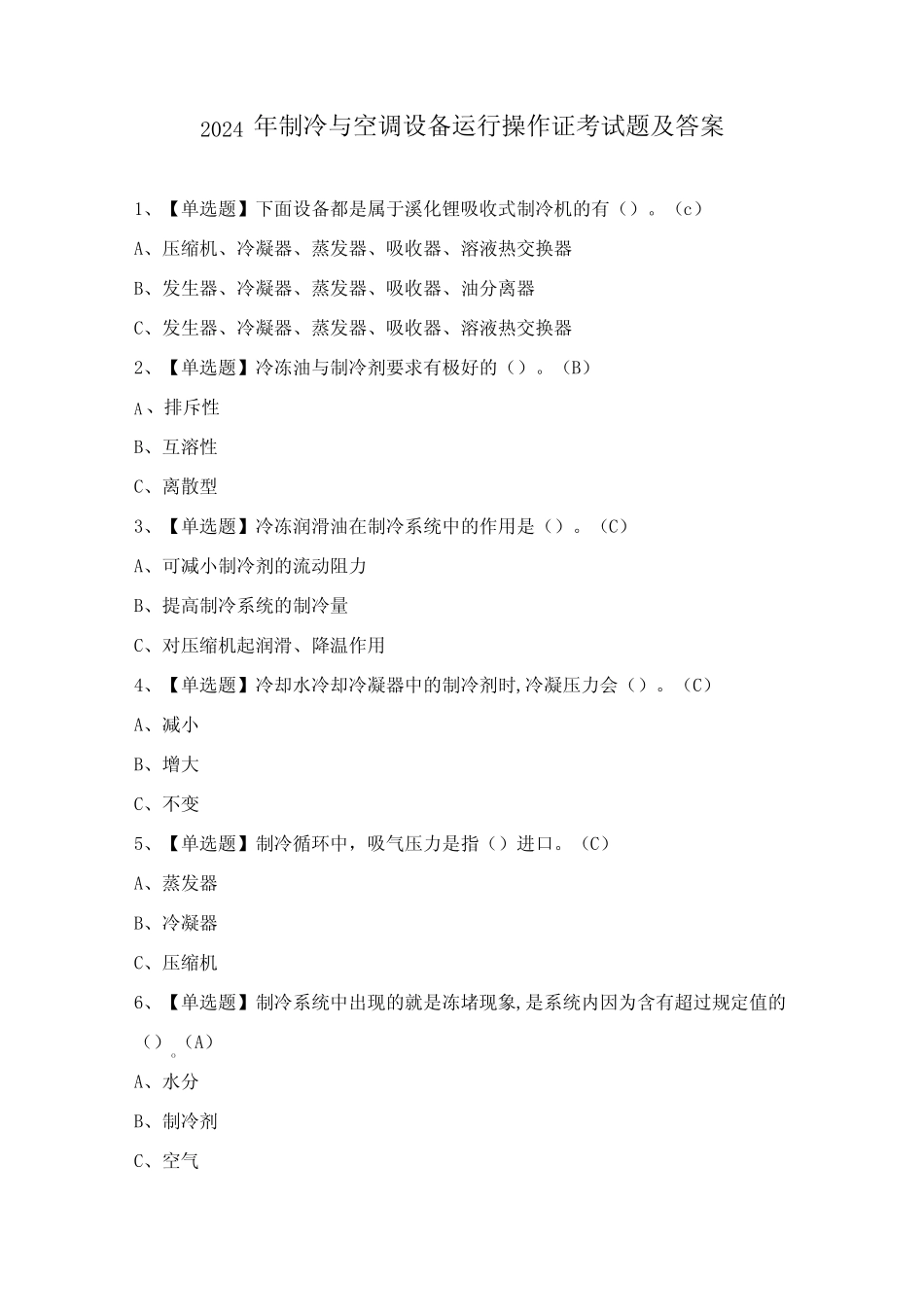 2024 年制冷与空调设备运行操作证考试题及答案

1、【单选题】下面设备都是属于溪化锂吸收式制冷机的有（）。（c）

A、压缩机、冷凝器、蒸发器、吸收器、溶液热交换器

B、发生器、冷凝器、蒸发器、吸收器、油分离器

C、发生器、冷凝器、蒸发器、吸收器、溶液热交换器

2、【单选题】冷冻油与制冷剂要求有极好的（）。（B）

A、排斥性

B、互溶性

C、离散型

3、【单选题】冷冻润滑油在制冷系统中的作用是（）。（C）

A、可减小制冷剂的流动阻力

B、提高制冷系统的制冷量

C、对压缩机起润滑、降温作用

4、【单选题】冷却水冷却冷凝器中的制冷剂时,冷凝压力会（）。（C）

A、减小

B、增大

C、不变

5、【单选题】制冷循环中，吸气压力是指（）进口。（C）

A、蒸发器

B、冷凝器

C、压缩机

6、【单选题】制冷系统中出现的就是冻堵现象,是系统内因为含有超过规定值的（）。（A）

A、水分

B、制冷剂

C、空气